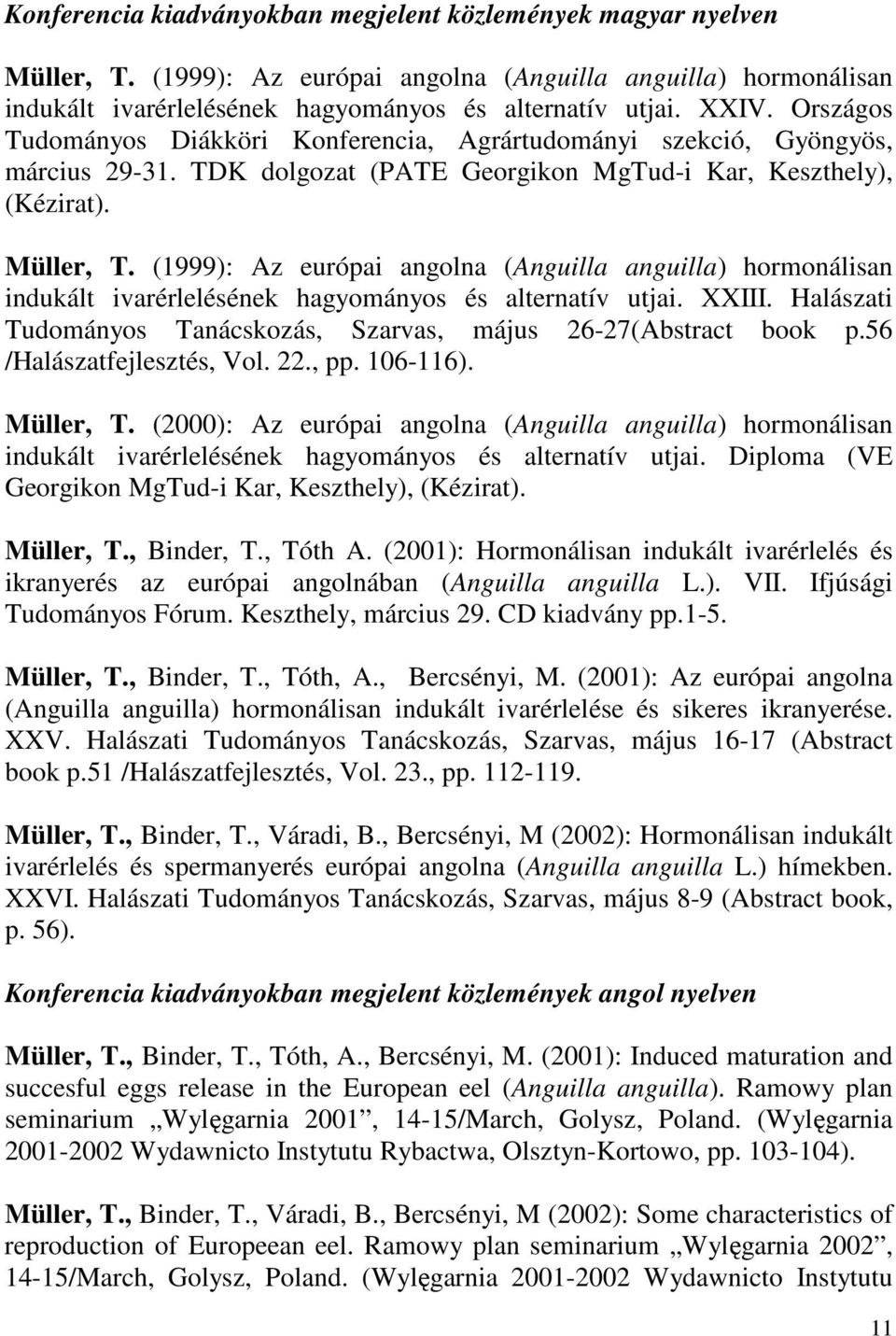 Konferencia kiadványokban megjelent közlemények magyar nyelven

Müller, T. (1999): Az európai angolna (Anguilla anguilla) hormonálisan indukált ivarérlelésének hagyományos és alternatív utjai. XXIV. Országos Tudományos Diákköri Konferencia, Agrártudományi szekció, Gyöngyös, március 29-31. TDK dolgozat (PATE Georgikon MgTud-i Kar, Keszthely), (Kézirat).

Müller, T. (1999): Az európai angolna (Anguilla anguilla) hormonálisan indukált ivarérlelésének hagyományos és alternatív utjai. XXIII. Halászati Tudományos Tanácskozás, Szarvas, május 26-27(Abstract book p.56 /Halászatfejlesztés, Vol. 22., pp. 106-116).

Müller, T. (2000): Az európai angolna (Anguilla anguilla) hormonálisan indukált ivarérlelésének hagyományos és alternatív utjai. Diploma (VE Georgikon MgTud-i Kar, Keszthely), (Kézirat).

Müller, T., Binder, T., Tóth A. (2001): Hormonálisan indukált ivarérlelés és ikranyerés az európai angolnában (Anguilla anguilla L.). VII. Ifjúsági Tudományos Fórum. Keszthely, március 29. CD kiadvány pp.1-5.

Müller, T., Binder, T., Tóth, A., Bercsényi, M. (2001): Az európai angolna (Anguilla anguilla) hormonálisan indukált ivarérlelése és sikeres ikranyerése. XXV. Halászati Tudományos Tanácskozás, Szarvas, május 16-17 (Abstract book p.51 /Halászatfejlesztés, Vol. 23., pp. 112-119.

Müller, T., Binder, T., Váradi, B., Bercsényi, M (2002): Hormonálisan indukált ivarérlelés és spermanyerés európai angolna (Anguilla anguilla L.) hímekben. XXVI. Halászati Tudományos Tanácskozás, Szarvas, május 8-9 (Abstract book, p. 56).

Konferencia kiadványokban megjelent közlemények angol nyelven

Müller, T., Binder, T., Tóth, A., Bercsényi, M. (2001): Induced maturation and succesful eggs release in the European eel (Anguilla anguilla). Ramowy plan seminarium „Wylęgarnia 2001”, 14-15/March, Golysz, Poland. (Wylęgarnia 2001-2002 Wydawnicto Instytutu Rybactwa, Olsztyn-Kortowo, pp. 103-104).

Müller, T., Binder, T., Váradi, B., Bercsényi, M (2002): Some characteristics of reproduction of Europeean eel. Ramowy plan seminarium „Wylęgarnia 2002”, 14-15/March, Golysz, Poland. (Wylęgarnia 2001-2002 Wydawnicto Instytutu

11